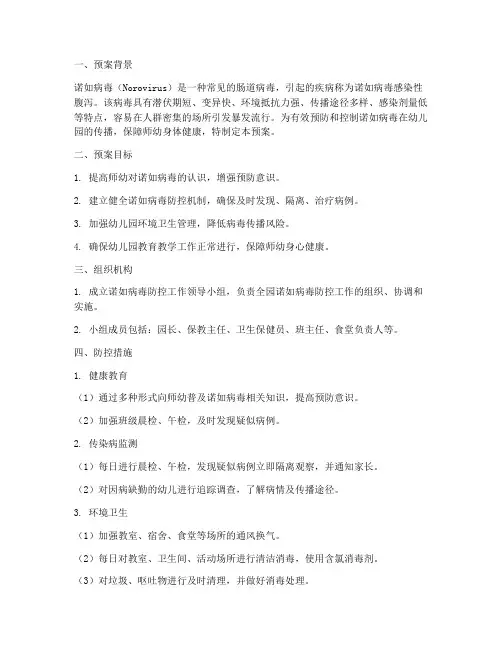 一、预案背景

诺如病毒（Norovirus）是一种常见的肠道病毒，引起的疾病称为诺如病毒感染性腹泻。该病毒具有潜伏期短、变异快、环境抵抗力强、传播途径多样、感染剂量低等特点，容易在人群密集的场所引发暴发流行。为有效预防和控制诺如病毒在幼儿园的传播，保障师幼身体健康，特制定本预案。

二、预案目标

1. 提高师幼对诺如病毒的认识，增强预防意识。

2. 建立健全诺如病毒防控机制，确保及时发现、隔离、治疗病例。

3. 加强幼儿园环境卫生管理，降低病毒传播风险。

4. 确保幼儿园教育教学工作正常进行，保障师幼身心健康。

三、组织机构

1. 成立诺如病毒防控工作领导小组，负责全园诺如病毒防控工作的组织、协调和实施。

2. 小组成员包括：园长、保教主任、卫生保健员、班主任、食堂负责人等。

四、防控措施

1. 健康教育

（1）通过多种形式向师幼普及诺如病毒相关知识，提高预防意识。

（2）加强班级晨检、午检，及时发现疑似病例。

2. 传染病监测

（1）每日进行晨检、午检，发现疑似病例立即隔离观察，并通知家长。

（2）对因病缺勤的幼儿进行追踪调查，了解病情及传播途径。

3. 环境卫生

（1）加强教室、宿舍、食堂等场所的通风换气。

（2）每日对教室、卫生间、活动场所进行清洁消毒，使用含氯消毒剂。

（3）对垃圾、呕吐物进行及时清理，并做好消毒处理。